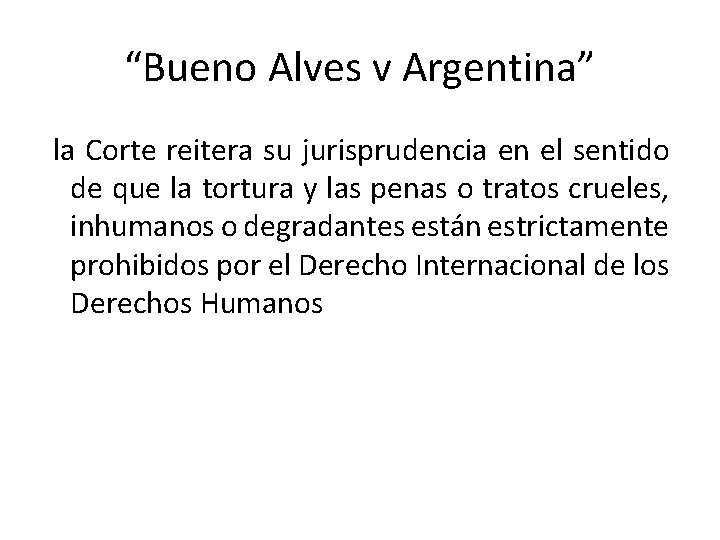 “Bueno Alves v Argentina”

la Corte reitera su jurisprudencia en el sentido de que la tortura y las penas o tratos crueles, inhumanos o degradantes están estrictamente prohibidos por el Derecho Internacional de los Derechos Humanos